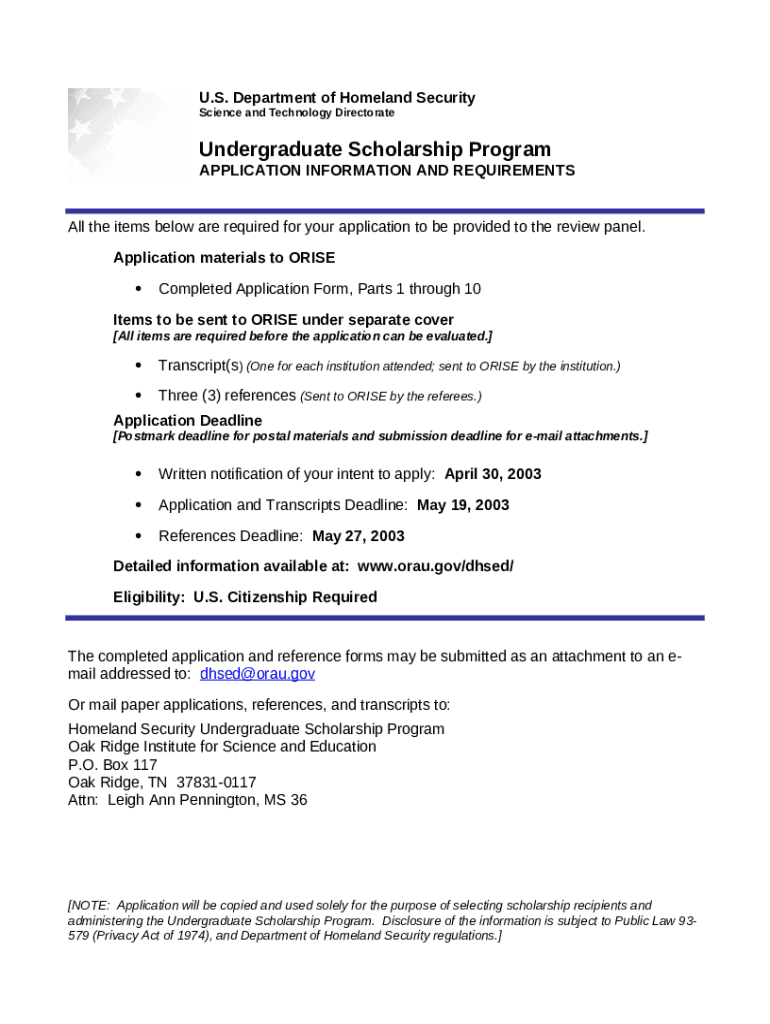 U.S. Department of Homeland Security
Science and Technology Directorate

Undergraduate Scholarship Program
APPLICATION INFORMATION AND REQUIREMENTS

All the items below are required for your application to be provided to the review panel.

Application materials to ORISE

• Completed Application Form, Parts 1 through 10

Items to be sent to ORISE under separate cover
[All items are required before the application can be evaluated.]

• Transcript(s) (One for each institution attended; sent to ORISE by the institution.)

• Three (3) references (Sent to ORISE by the referees.)

Application Deadline
[Postmark deadline for postal materials and submission deadline for e-mail attachments.]

• Written notification of your intent to apply: April 30, 2003

• Application and Transcripts Deadline: May 19, 2003

• References Deadline: May 27, 2003

Detailed information available at: www.orau.gov/dhsed/

Eligibility: U.S. Citizenship Required

The completed application and reference forms may be submitted as an attachment to an e-mail addressed to: dhsed@orau.gov

Or mail paper applications, references, and transcripts to:

Homeland Security Undergraduate Scholarship Program
Oak Ridge Institute for Science and Education
P.O. Box 117
Oak Ridge, TN 37831-0117
Attn: Leigh Ann Pennington, MS 36

[NOTE: Application will be copied and used solely for the purpose of selecting scholarship recipients and administering the Undergraduate Scholarship Program. Disclosure of the information is subject to Public Law 93-579 (Privacy Act of 1974), and Department of Homeland Security regulations.]